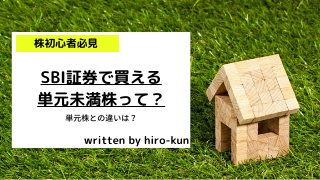 株初心者必見

SBI証券で買える
単元未満株って？

単元株との違いは？

written by hiro-kun